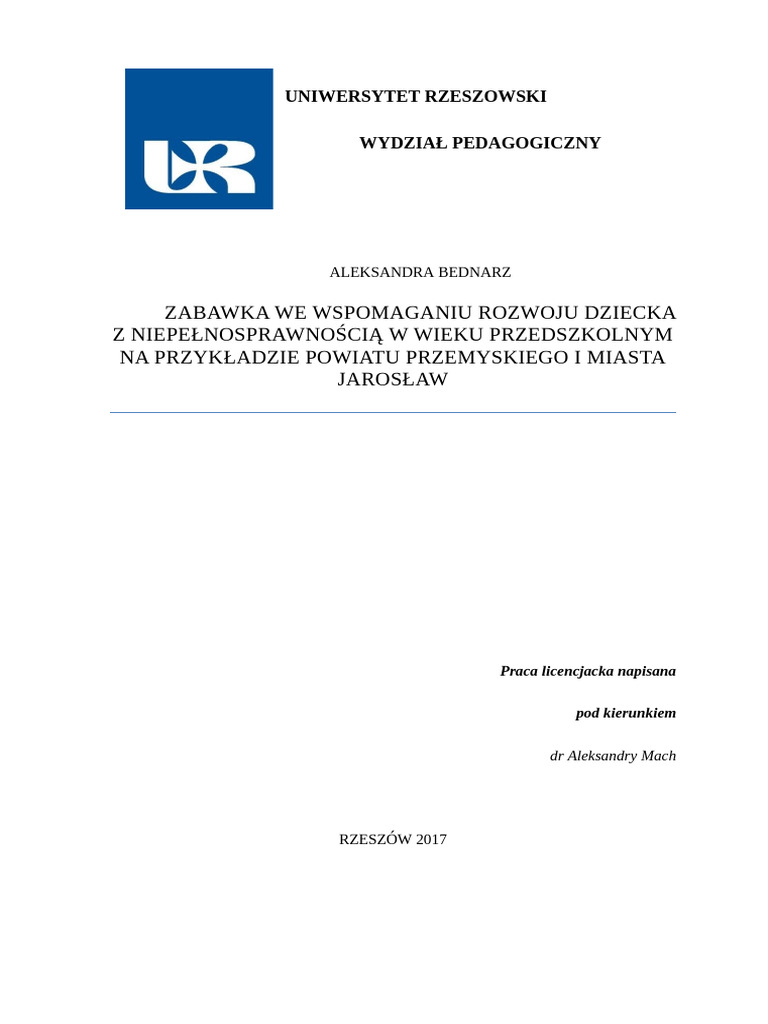 UR

UNIWERSYTET RZESZOWSKI

WYDZIAŁ PEDAGOGICZNY

ALEKSANDRA BEDNARZ

ZABAWKA WE WSPOMAGANIU ROZWOJU DZIECKA Z NIEPEŁNOSPRAWNOŚCIĄ W WIEKU PRZEDSZKOLNYM NA PRZYKŁADZIE POWIATU PRZEMYSKIEGO I MIASTA JAROSŁAW

Praca licencjacka napisana

pod kierunkiem

dr Aleksandry Mach

RZESZÓW 2017